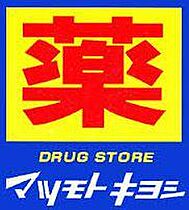 薬

DRUG STORE

マツモトキヨシ